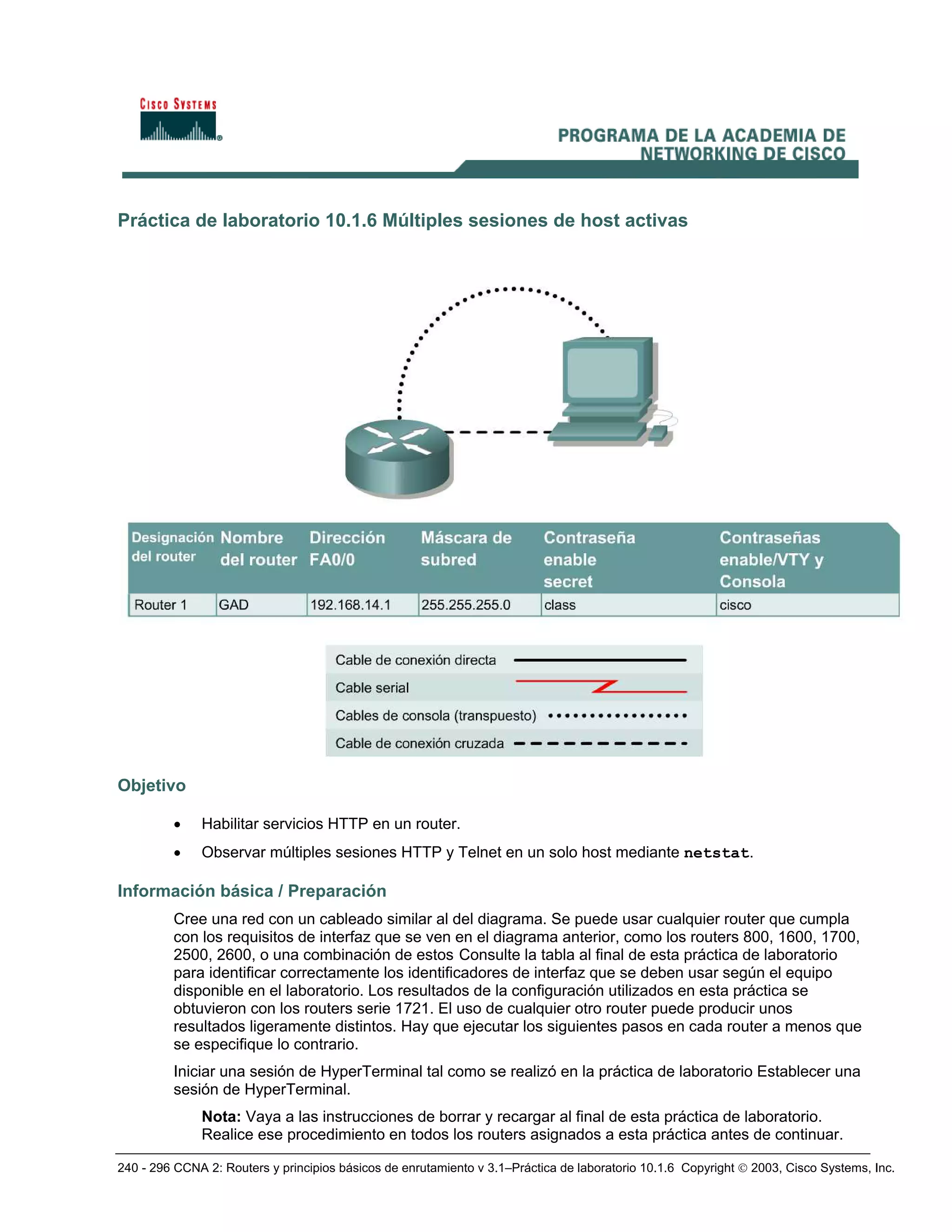 CISCO SYSTEMS

PROGRAMA DE LA ACADEMIA DE NETWORKING DE CISCO

Práctica de laboratorio 10.1.6 Múltiples sesiones de host activas

| Designación del router | Nombre del router | Dirección FA0/0 | Máscara de subred | Contraseña enable secret | Contraseñas enable/VTY y Consola |
|---|---|---|---|---|---|
| Router 1 | GAD | 192.168.14.1 | 255.255.255.0 | class | cisco |

Cable de conexión directa
Cable serial
Cables de consola (transpuesto)
Cable de conexión cruzada

Objetivo

• Habilitar servicios HTTP en un router.
• Observar múltiples sesiones HTTP y Telnet en un solo host mediante netstat.

Información básica / Preparación

Cree una red con un cableado similar al del diagrama. Se puede usar cualquier router que cumpla con los requisitos de interfaz que se ven en el diagrama anterior, como los routers 800, 1600, 1700, 2500, 2600, o una combinación de estos Consulte la tabla al final de esta práctica de laboratorio para identificar correctamente los identificadores de interfaz que se deben usar según el equipo disponible en el laboratorio. Los resultados de la configuración utilizados en esta práctica se obtuvieron con los routers serie 1721. El uso de cualquier otro router puede producir unos resultados ligeramente distintos. Hay que ejecutar los siguientes pasos en cada router a menos que se especifique lo contrario.

Iniciar una sesión de HyperTerminal tal como se realizó en la práctica de laboratorio Establecer una sesión de HyperTerminal.

Nota: Vaya a las instrucciones de borrar y recargar al final de esta práctica de laboratorio. Realice ese procedimiento en todos los routers asignados a esta práctica antes de continuar.

240 - 296 CCNA 2: Routers y principios básicos de enrutamiento v 3.1–Práctica de laboratorio 10.1.6 Copyright © 2003, Cisco Systems, Inc.